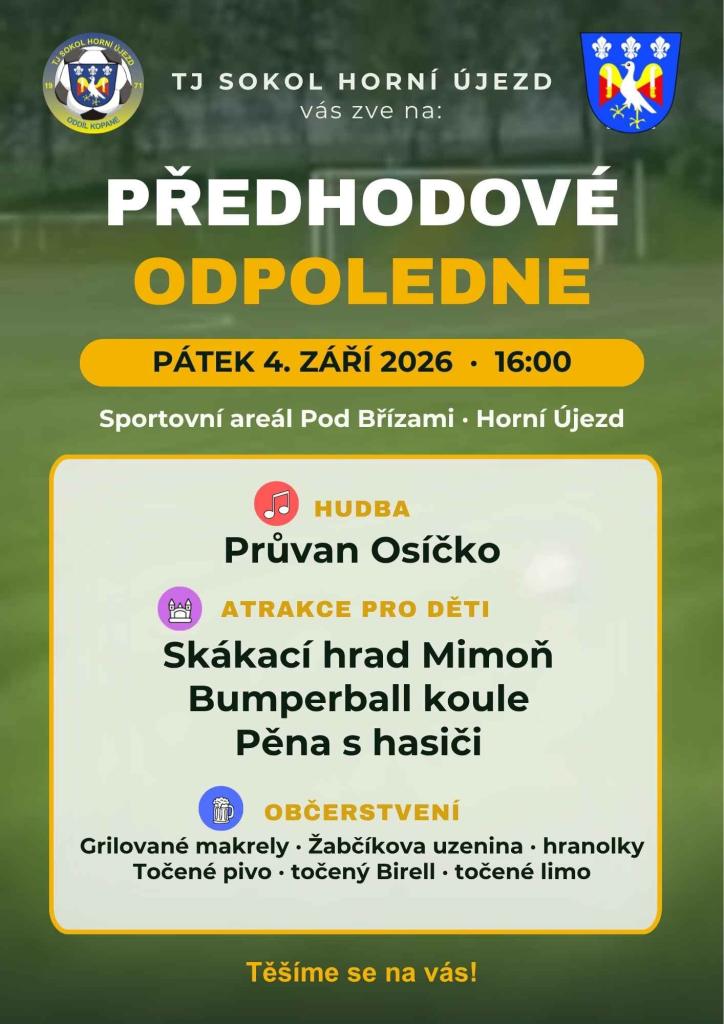 TJ SOKOL HORNÍ ÚJEZD 19 71 ODDÍL KOPANÉ

TJ SOKOL HORNÍ ÚJEZD
vás zve na:

PŘEDHODOVÉ
ODPOLEDNE

PÁTEK 4. ZÁŘÍ 2026 · 16:00

Sportovní areál Pod Břízami · Horní Újezd

HUDBA
Průvan Osíčko

ATRAKCE PRO DĚTI
Skákací hrad Mimoň
Bumperball koule
Pěna s hasiči

OBČERSTVENÍ
Grilované makrely · Žabčíkova uzenina · hranolky
Točené pivo · točený Birell · točené limo

Těšíme se na vás!